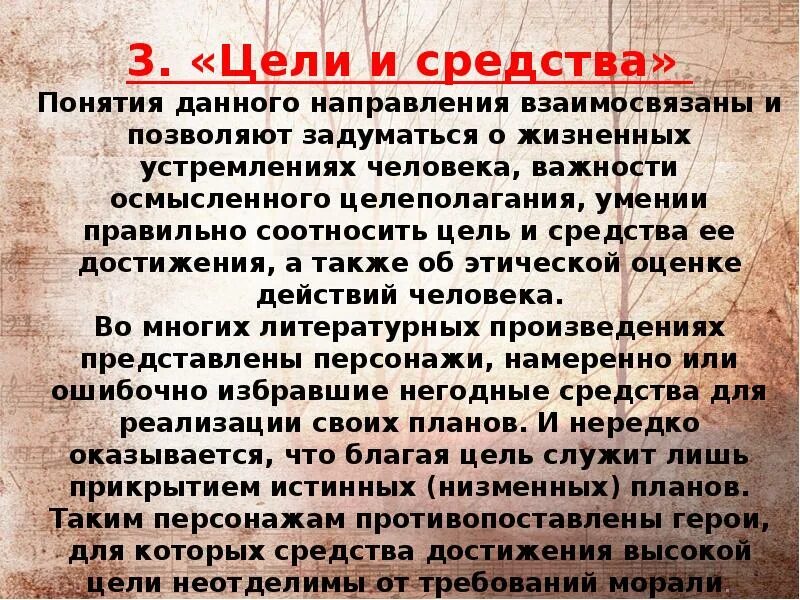 3. «Цели и средства»

Понятия данного направления взаимосвязаны и позволяют задуматься о жизненных устремлениях человека, важности осмысленного целеполагания, умении правильно соотносить цель и средства ее достижения, а также об этической оценке действий человека.
Во многих литературных произведениях представлены персонажи, намеренно или ошибочно избравшие негодные средства для реализации своих планов. И нередко оказывается, что благая цель служит лишь прикрытием истинных (низменных) планов. Таким персонажам противопоставлены герои, для которых средства достижения высокой цели неотделимы от требований морали.